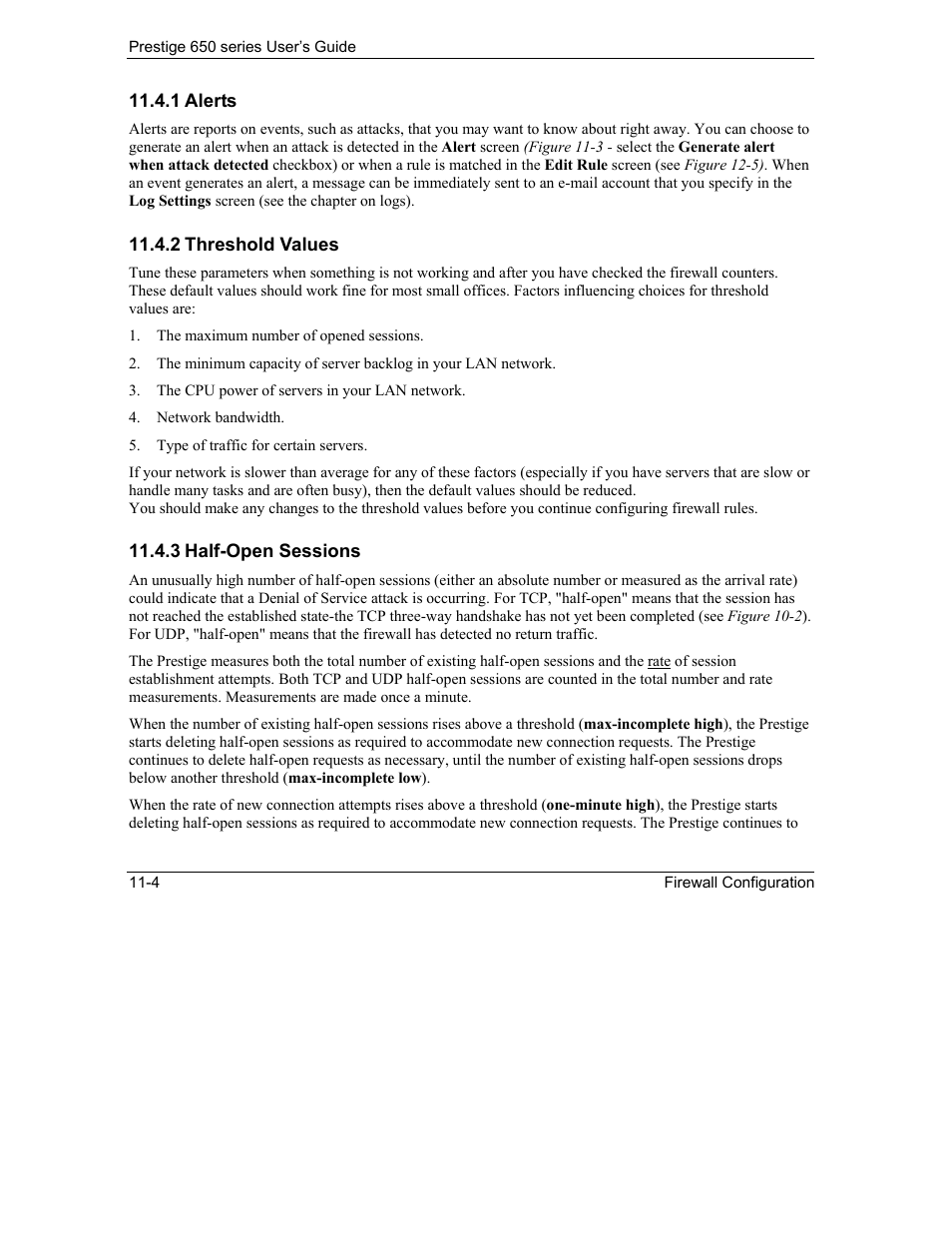 Prestige 650 series User's Guide

11.4.1 Alerts

Alerts are reports on events, such as attacks, that you may want to know about right away. You can choose to generate an alert when an attack is detected in the Alert screen (Figure 11-3 - select the Generate alert when attack detected checkbox) or when a rule is matched in the Edit Rule screen (see Figure 12-5). When an event generates an alert, a message can be immediately sent to an e-mail account that you specify in the Log Settings screen (see the chapter on logs).

11.4.2 Threshold Values

Tune these parameters when something is not working and after you have checked the firewall counters. These default values should work fine for most small offices. Factors influencing choices for threshold values are:

1. The maximum number of opened sessions.

2. The minimum capacity of server backlog in your LAN network.

3. The CPU power of servers in your LAN network.

4. Network bandwidth.

5. Type of traffic for certain servers.

If your network is slower than average for any of these factors (especially if you have servers that are slow or handle many tasks and are often busy), then the default values should be reduced.
You should make any changes to the threshold values before you continue configuring firewall rules.

11.4.3 Half-Open Sessions

An unusually high number of half-open sessions (either an absolute number or measured as the arrival rate) could indicate that a Denial of Service attack is occurring. For TCP, "half-open" means that the session has not reached the established state-the TCP three-way handshake has not yet been completed (see Figure 10-2). For UDP, "half-open" means that the firewall has detected no return traffic.

The Prestige measures both the total number of existing half-open sessions and the rate of session establishment attempts. Both TCP and UDP half-open sessions are counted in the total number and rate measurements. Measurements are made once a minute.

When the number of existing half-open sessions rises above a threshold (max-incomplete high), the Prestige starts deleting half-open sessions as required to accommodate new connection requests. The Prestige continues to delete half-open requests as necessary, until the number of existing half-open sessions drops below another threshold (max-incomplete low).

When the rate of new connection attempts rises above a threshold (one-minute high), the Prestige starts deleting half-open sessions as required to accommodate new connection requests. The Prestige continues to

11-4 Firewall Configuration